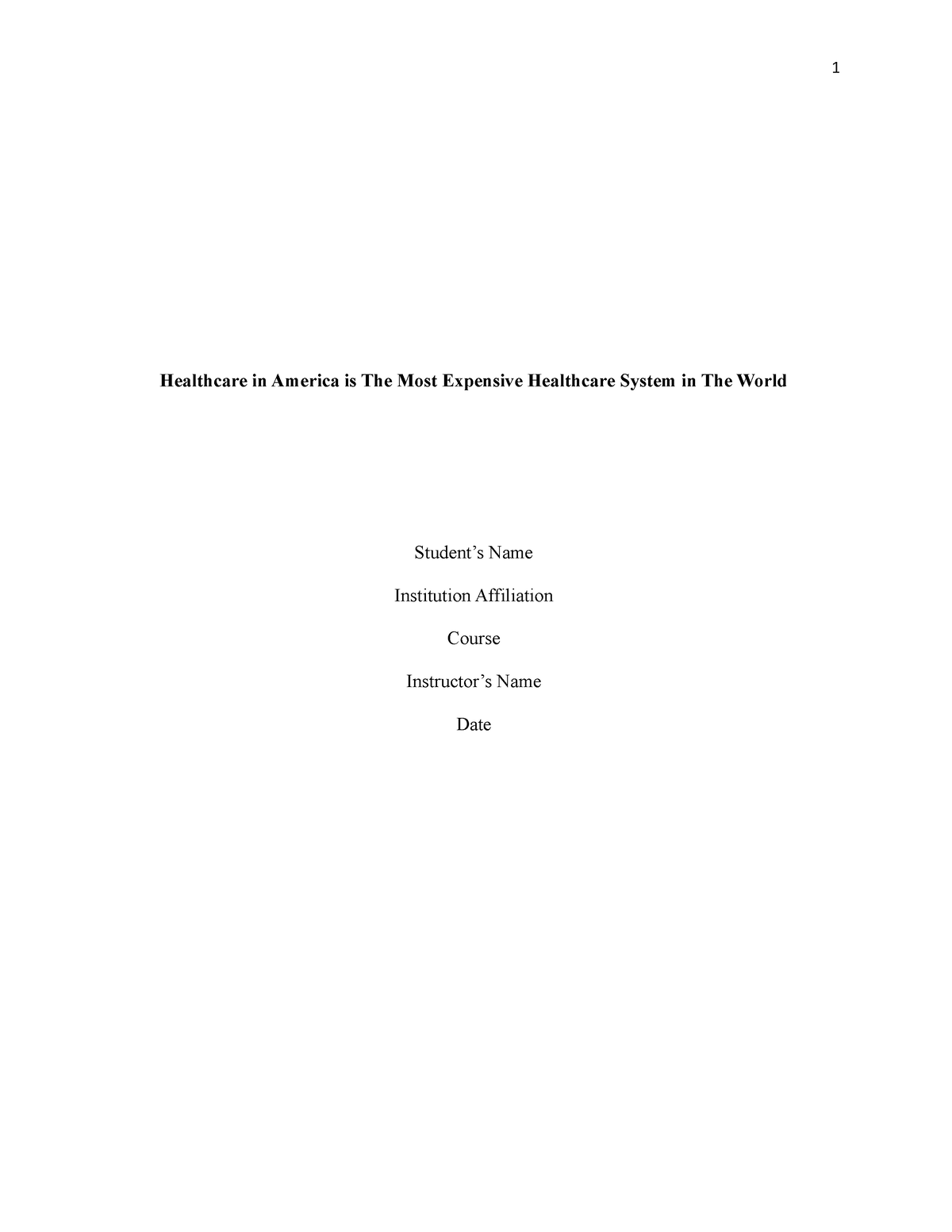 1

Healthcare in America is The Most Expensive Healthcare System in The World

Student’s Name

Institution Affiliation

Course

Instructor’s Name

Date